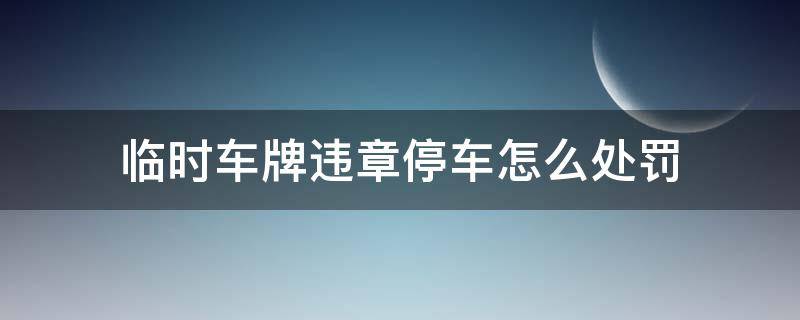 临时车牌违章停车怎么处罚